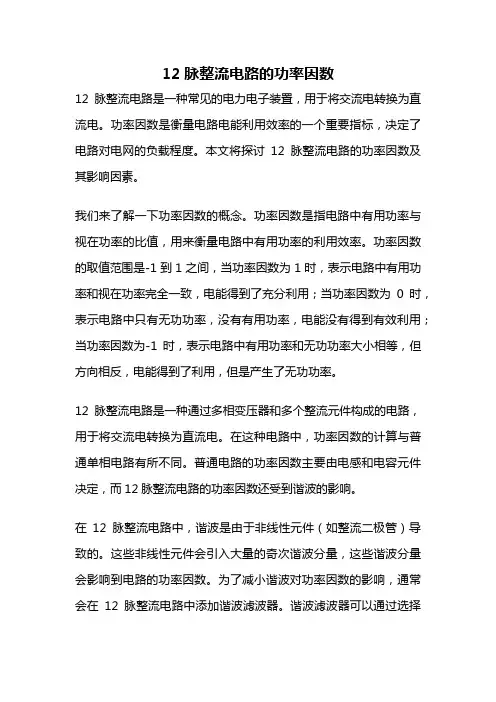 12 脉整流电路的功率因数

12 脉整流电路是一种常见的电力电子装置，用于将交流电转换为直流电。功率因数是衡量电路电能利用效率的一个重要指标，决定了电路对电网的负载程度。本文将探讨 12 脉整流电路的功率因数及其影响因素。

我们来了解一下功率因数的概念。功率因数是指电路中有用功率与视在功率的比值，用来衡量电路中有用功率的利用效率。功率因数的取值范围是-1 到 1 之间，当功率因数为 1 时，表示电路中有用功率和视在功率完全一致，电能得到了充分利用；当功率因数为 0 时，表示电路中只有无功功率，没有有用功率，电能没有得到有效利用；当功率因数为-1 时，表示电路中有用功率和无功功率大小相等，但方向相反，电能得到了利用，但是产生了无功功率。

12 脉整流电路是一种通过多相变压器和多个整流元件构成的电路，用于将交流电转换为直流电。在这种电路中，功率因数的计算与普通单相电路有所不同。普通电路的功率因数主要由电感和电容元件决定，而 12 脉整流电路的功率因数还受到谐波的影响。

在 12 脉整流电路中，谐波是由于非线性元件（如整流二极管）导致的。这些非线性元件会引入大量的奇次谐波分量，这些谐波分量会影响到电路的功率因数。为了减小谐波对功率因数的影响，通常会在 12 脉整流电路中添加谐波滤波器。谐波滤波器可以通过选择